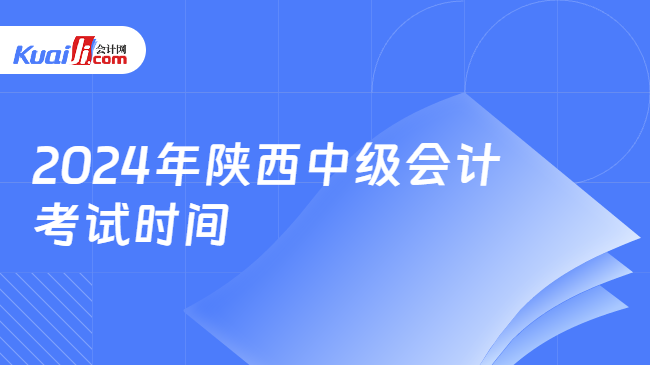 Kuaiji 会计网 .com

2024年陕西中级会计考试时间